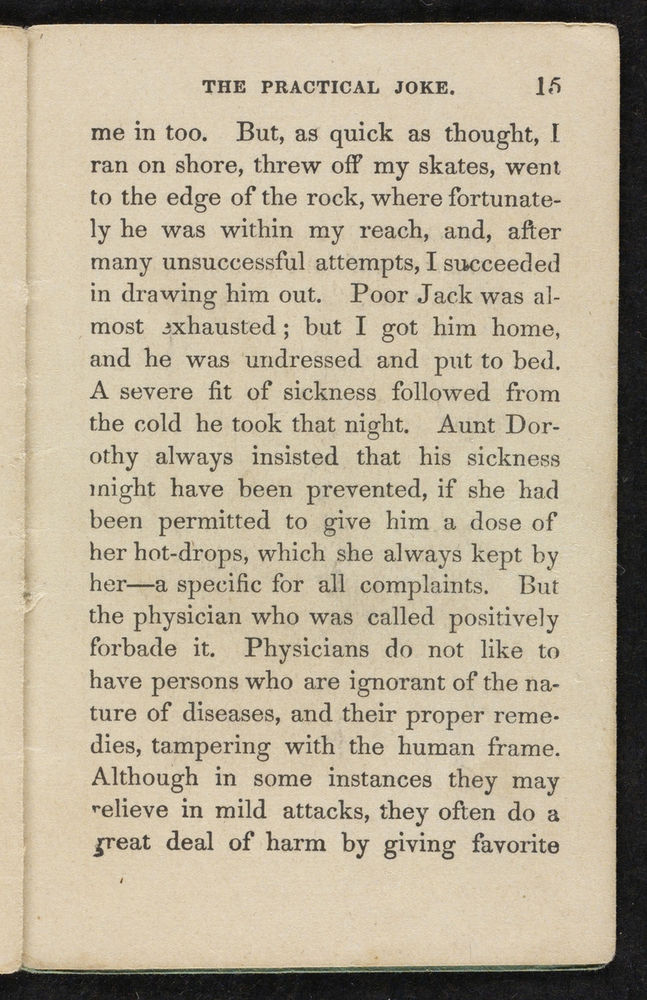 THE PRACTICAL JOKE. 15

me in too. But, as quick as thought, I ran on shore, threw off my skates, went to the edge of the rock, where fortunately he was within my reach, and, after many unsuccessful attempts, I succeeded in drawing him out. Poor Jack was almost exhausted; but I got him home, and he was undressed and put to bed. A severe fit of sickness followed from the cold he took that night. Aunt Dorothy always insisted that his sickness might have been prevented, if she had been permitted to give him a dose of her hot-drops, which she always kept by her—a specific for all complaints. But the physician who was called positively forbade it. Physicians do not like to have persons who are ignorant of the nature of diseases, and their proper remedies, tampering with the human frame. Although in some instances they may relieve in mild attacks, they often do a great deal of harm by giving favorite